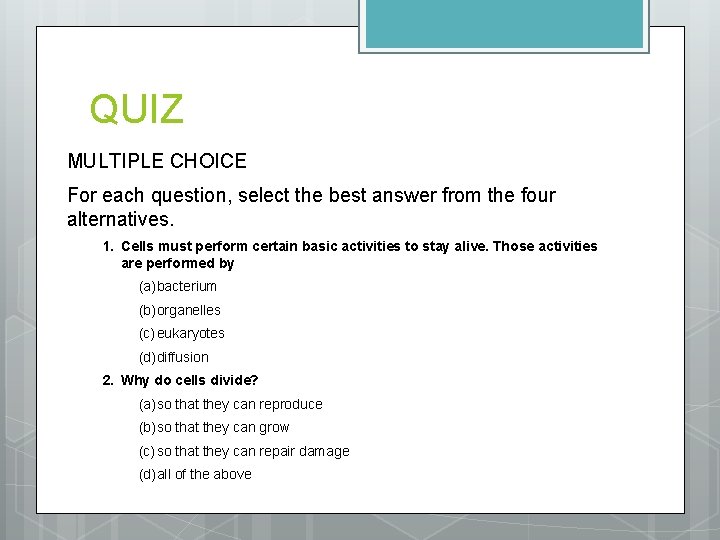 QUIZ

MULTIPLE CHOICE

For each question, select the best answer from the four alternatives.

1. Cells must perform certain basic activities to stay alive. Those activities are performed by

(a) bacterium

(b) organelles

(c) eukaryotes

(d) diffusion

2. Why do cells divide?

(a) so that they can reproduce

(b) so that they can grow

(c) so that they can repair damage

(d) all of the above